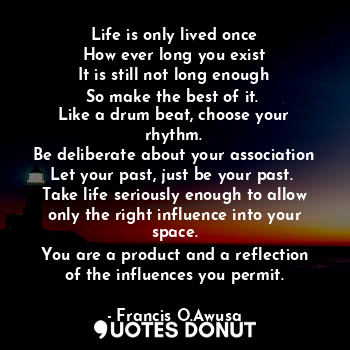 Life is only lived once
How ever long you exist
It is still not long enough
So make the best of it.
Like a drum beat, choose your rhythm.
Be deliberate about your association
Let your past, just be your past.
Take life seriously enough to allow only the right influence into your space.
You are a product and a reflection of the influences you permit.

- Francis O.Awusa
QUOTES DONUT